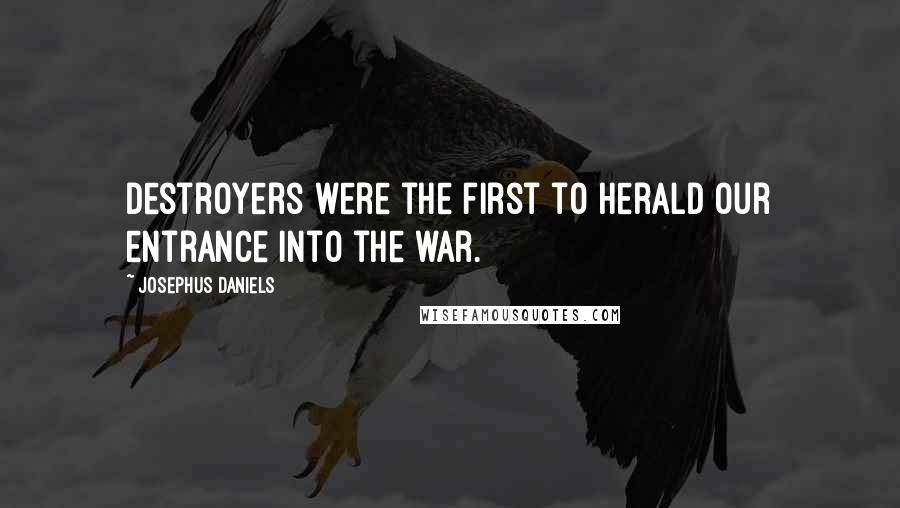 DESTROYERS WERE THE FIRST TO HERALD OUR ENTRANCE INTO THE WAR.

~ JOSEPHUS DANIELS

WISEFAMOUSQUOTES.COM